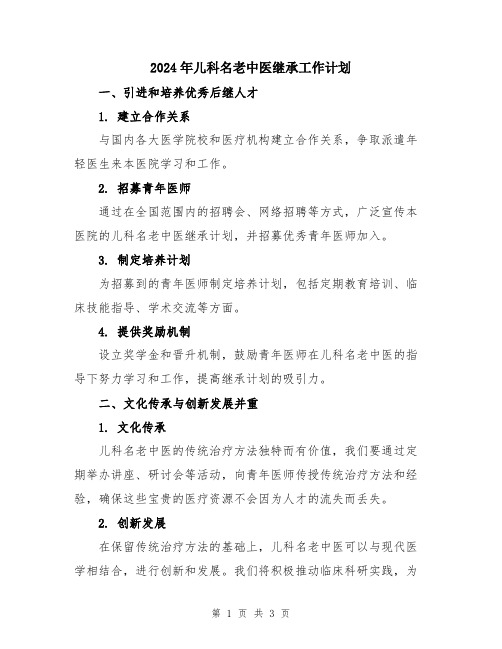 2024年儿科名老中医继承工作计划

一、引进和培养优秀后继人才

1. 建立合作关系

与国内各大医学院校和医疗机构建立合作关系，争取派遣年轻医生来本医院学习和工作。

2. 招募青年医师

通过在全国范围内的招聘会、网络招聘等方式，广泛宣传本医院的儿科名老中医继承计划，并招募优秀青年医师加入。

3. 制定培养计划

为招募到的青年医师制定培养计划，包括定期教育培训、临床技能指导、学术交流等方面。

4. 提供奖励机制

设立奖学金和晋升机制，鼓励青年医师在儿科名老中医的指导下努力学习和工作，提高继承计划的吸引力。

二、文化传承与创新发展并重

1. 文化传承

儿科名老中医的传统治疗方法独特而有价值，我们要通过定期举办讲座、研讨会等活动，向青年医师传授传统治疗方法和经验，确保这些宝贵的医疗资源不会因为人才的流失而丢失。

2. 创新发展

在保留传统治疗方法的基础上，儿科名老中医可以与现代医学相结合，进行创新和发展。我们将积极推动临床科研实践，为

第 1 页 共 3 页